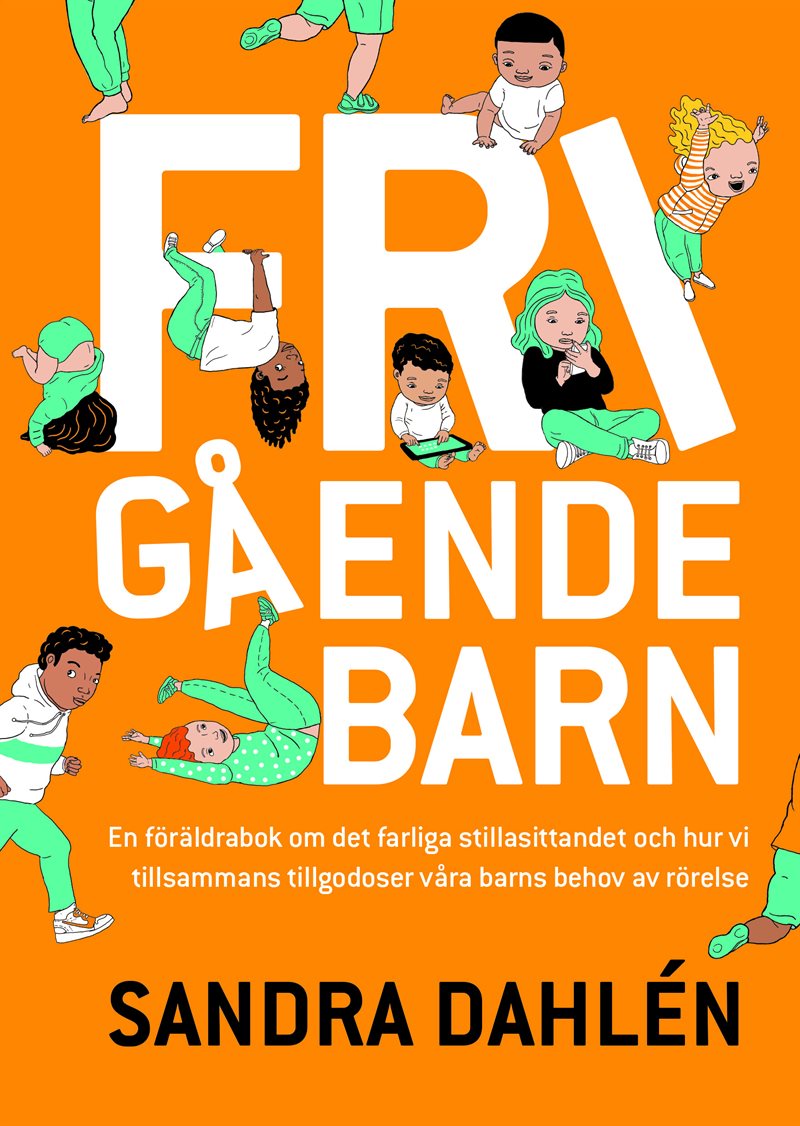 FRI
GÅENDE
BARN

En föräldrabok om det farliga stillasittandet och hur vi tillsammans tillgodoser våra barns behov av rörelse

SANDRA DAHLÉN